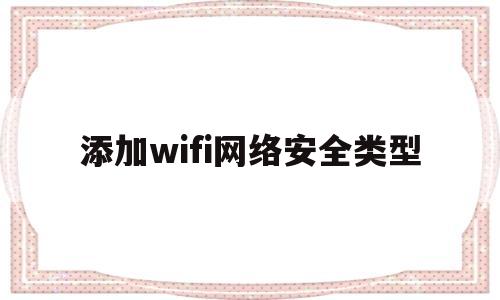 添加wifi网络安全类型